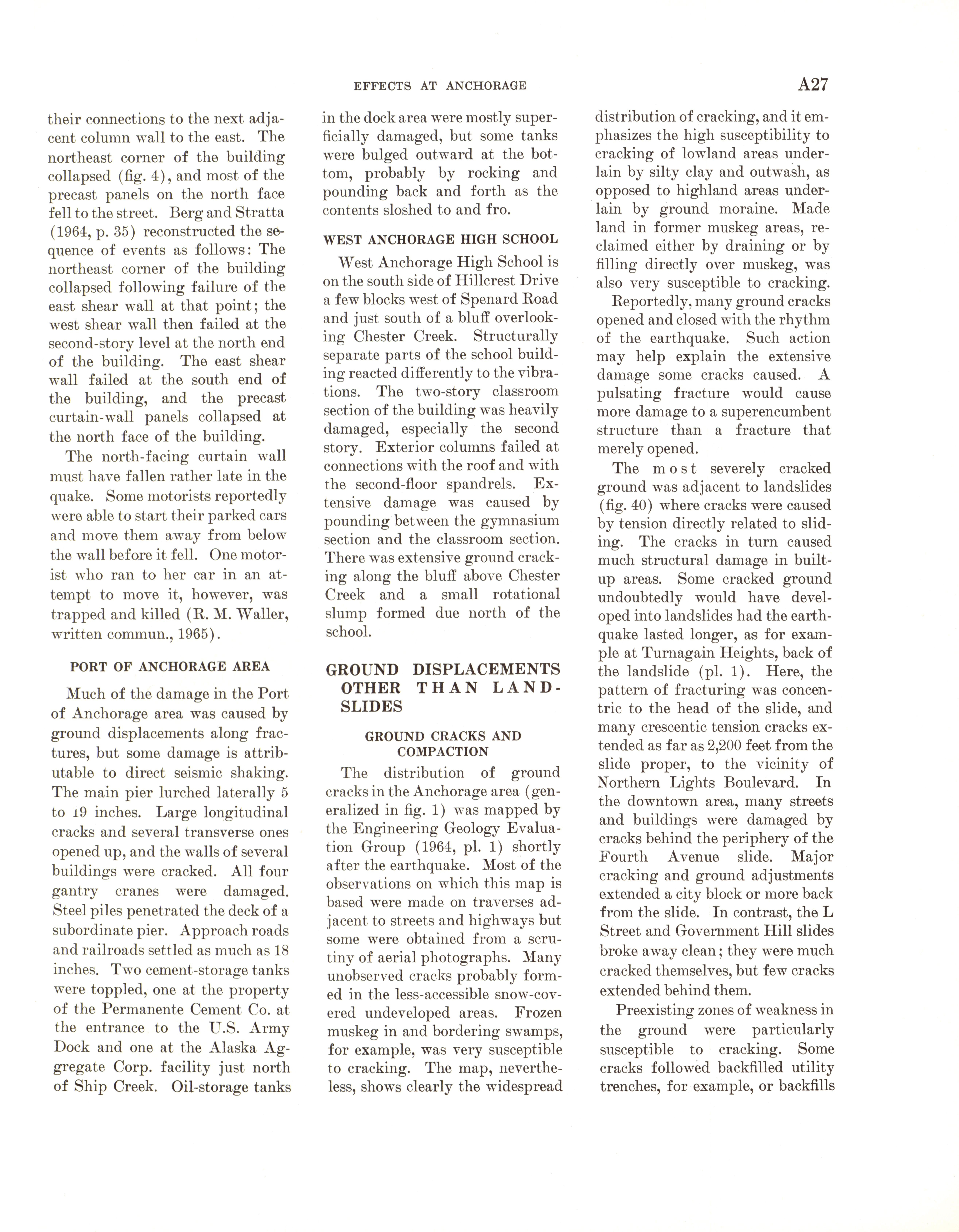 EFFECTS AT ANCHORAGE A27

their connections to the next adjacent column wall to the east. The northeast corner of the building collapsed (fig. 4), and most of the precast panels on the north face fell to the street. Berg and Stratta (1964, p. 35) reconstructed the sequence of events as follows: The northeast corner of the building collapsed following failure of the east shear wall at that point; the west shear wall then failed at the second-story level at the north end of the building. The east shear wall failed at the south end of the building, and the precast curtain-wall panels collapsed at the north face of the building.

The north-facing curtain wall must have fallen rather late in the quake. Some motorists reportedly were able to start their parked cars and move them away from below the wall before it fell. One motorist who ran to her car in an attempt to move it, however, was trapped and killed (R. M. Waller, written commun., 1965).

PORT OF ANCHORAGE AREA

Much of the damage in the Port of Anchorage area was caused by ground displacements along fractures, but some damage is attributable to direct seismic shaking. The main pier lurched laterally 5 to 19 inches. Large longitudinal cracks and several transverse ones opened up, and the walls of several buildings were cracked. All four gantry cranes were damaged. Steel piles penetrated the deck of a subordinate pier. Approach roads and railroads settled as much as 18 inches. Two cement-storage tanks were toppled, one at the property of the Permanente Cement Co. at the entrance to the U.S. Army Dock and one at the Alaska Aggregate Corp. facility just north of Ship Creek. Oil-storage tanks in the dock area were mostly superficially damaged, but some tanks were bulged outward at the bottom, probably by rocking and pounding back and forth as the contents sloshed to and fro.

WEST ANCHORAGE HIGH SCHOOL

West Anchorage High School is on the south side of Hillcrest Drive a few blocks west of Spenard Road and just south of a bluff overlooking Chester Creek. Structurally separate parts of the school building reacted differently to the vibrations. The two-story classroom section of the building was heavily damaged, especially the second story. Exterior columns failed at connections with the roof and with the second-floor spandrels. Extensive damage was caused by pounding between the gymnasium section and the classroom section. There was extensive ground cracking along the bluff above Chester Creek and a small rotational slump formed due north of the school.

GROUND DISPLACEMENTS OTHER THAN LANDSLIDES

GROUND CRACKS AND COMPACTION

The distribution of ground cracks in the Anchorage area (generalized in fig. 1) was mapped by the Engineering Geology Evaluation Group (1964, pl. 1) shortly after the earthquake. Most of the observations on which this map is based were made on traverses adjacent to streets and highways but some were obtained from a scrutiny of aerial photographs. Many unobserved cracks probably formed in the less-accessible snow-covered undeveloped areas. Frozen muskeg in and bordering swamps, for example, was very susceptible to cracking. The map, nevertheless, shows clearly the widespread distribution of cracking, and it emphasizes the high susceptibility to cracking of lowland areas underlain by silty clay and outwash, as opposed to highland areas underlain by ground moraine. Made land in former muskeg areas, reclaimed either by draining or by filling directly over muskeg, was also very susceptible to cracking.

Reportedly, many ground cracks opened and closed with the rhythm of the earthquake. Such action may help explain the extensive damage some cracks caused. A pulsating fracture would cause more damage to a superencumbent structure than a fracture that merely opened.

The most severely cracked ground was adjacent to landslides (fig. 40) where cracks were caused by tension directly related to sliding. The cracks in turn caused much structural damage in built-up areas. Some cracked ground undoubtedly would have developed into landslides had the earthquake lasted longer, as for example at Turnagain Heights, back of the landslide (pl. 1). Here, the pattern of fracturing was concentric to the head of the slide, and many crescentic tension cracks extended as far as 2,200 feet from the slide proper, to the vicinity of Northern Lights Boulevard. In the downtown area, many streets and buildings were damaged by cracks behind the periphery of the Fourth Avenue slide. Major cracking and ground adjustments extended a city block or more back from the slide. In contrast, the L Street and Government Hill slides broke away clean; they were much cracked themselves, but few cracks extended behind them.

Preexisting zones of weakness in the ground were particularly susceptible to cracking. Some cracks followed backfilled utility trenches, for example, or backfills